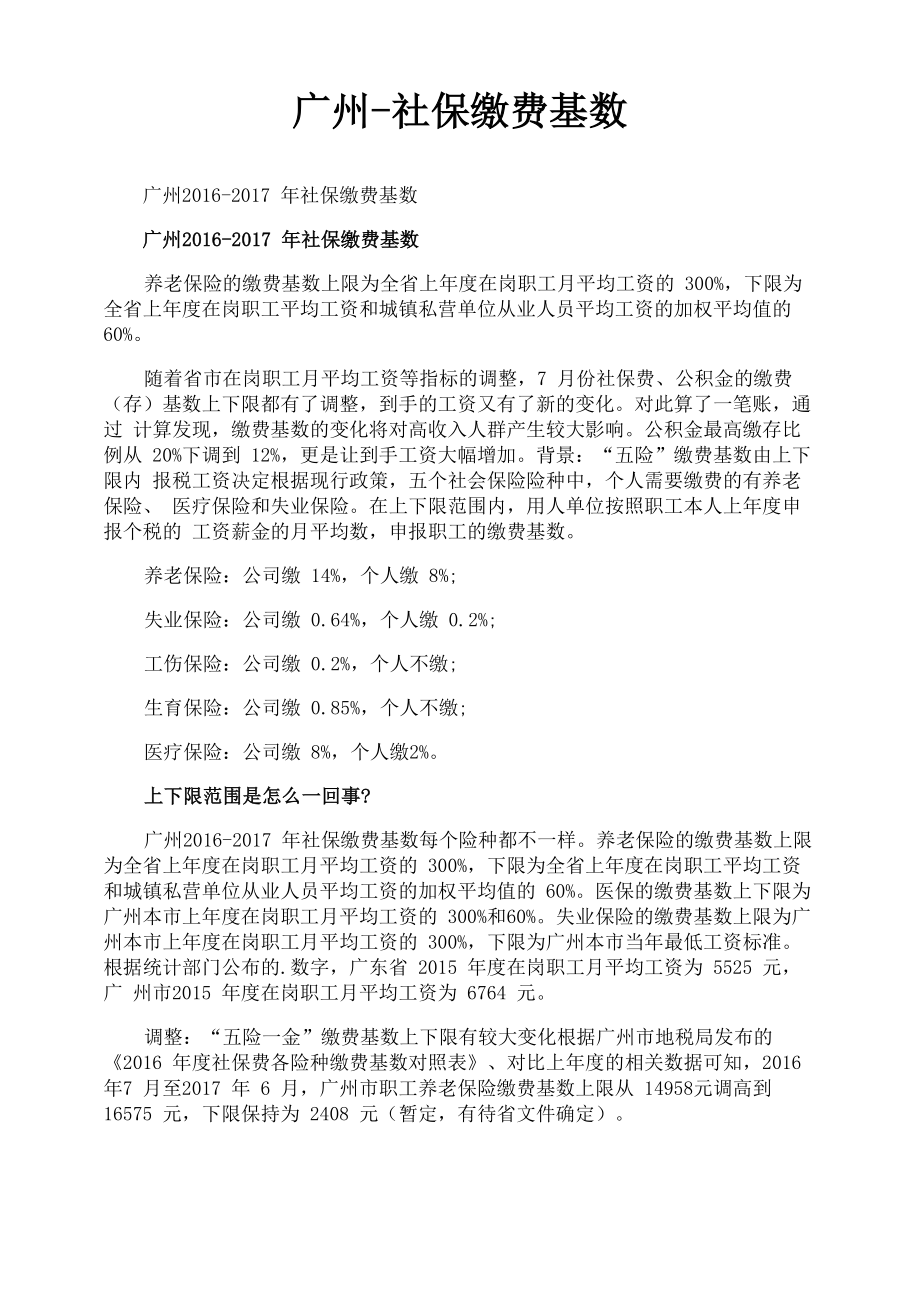 广州-社保缴费基数

广州2016-2017 年社保缴费基数

广州2016-2017 年社保缴费基数

养老保险的缴费基数上限为全省上年度在岗职工月平均工资的 300%，下限为全省上年度在岗职工平均工资和城镇私营单位从业人员平均工资的加权平均值的 60%。

随着省市在岗职工月平均工资等指标的调整，7 月份社保费、公积金的缴费（存）基数上下限都有了调整，到手的工资又有了新的变化。对此算了一笔账，通过 计算发现，缴费基数的变化将对高收入人群产生较大影响。公积金最高缴存比例从 20%下调到 12%，更是让到手工资大幅增加。背景：“五险”缴费基数由上下限内 报税工资决定根据现行政策，五个社会保险险种中，个人需要缴费的有养老保险、 医疗保险和失业保险。在上下限范围内，用人单位按照职工本人上年度申报个税的 工资薪金的月平均数，申报职工的缴费基数。

养老保险：公司缴 14%，个人缴 8%;

失业保险：公司缴 0.64%，个人缴 0.2%;

工伤保险：公司缴 0.2%，个人不缴;

生育保险：公司缴 0.85%，个人不缴;

医疗保险：公司缴 8%，个人缴2%。

上下限范围是怎么一回事?

广州2016-2017 年社保缴费基数每个险种都不一样。养老保险的缴费基数上限为全省上年度在岗职工月平均工资的 300%，下限为全省上年度在岗职工平均工资和城镇私营单位从业人员平均工资的加权平均值的 60%。医保的缴费基数上下限为广州本市上年度在岗职工月平均工资的 300%和60%。失业保险的缴费基数上限为广州本市上年度在岗职工月平均工资的 300%，下限为广州本市当年最低工资标准。根据统计部门公布的.数字，广东省 2015 年度在岗职工月平均工资为 5525 元，广 州市2015 年度在岗职工月平均工资为 6764 元。

调整：“五险一金”缴费基数上下限有较大变化根据广州市地税局发布的《2016 年度社保费各险种缴费基数对照表》、对比上年度的相关数据可知，2016年7 月至2017 年 6 月，广州市职工养老保险缴费基数上限从 14958元调高到 16575 元，下限保持为 2408 元（暂定，有待省文件确定）。